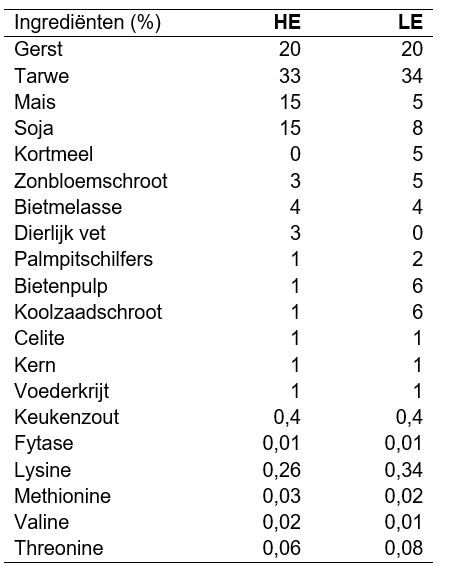 | Ingrediënten (%) | HE | LE |
|---|---|---|
| Gerst | 20 | 20 |
| Tarwe | 33 | 34 |
| Mais | 15 | 5 |
| Soja | 15 | 8 |
| Kortmeel | 0 | 5 |
| Zonbloemschroot | 3 | 5 |
| Bietmelasse | 4 | 4 |
| Dierlijk vet | 3 | 0 |
| Palmpitschilfers | 1 | 2 |
| Bietenpulp | 1 | 6 |
| Koolzaadschroot | 1 | 6 |
| Celite | 1 | 1 |
| Kern | 1 | 1 |
| Voederkrijt | 1 | 1 |
| Keukenzout | 0,4 | 0,4 |
| Fytase | 0,01 | 0,01 |
| Lysine | 0,26 | 0,34 |
| Methionine | 0,03 | 0,02 |
| Valine | 0,02 | 0,01 |
| Threonine | 0,06 | 0,08 |